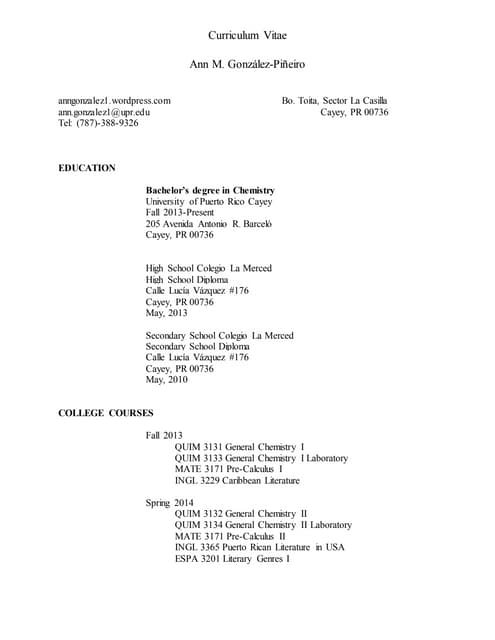 Curriculum Vitae

Ann M. González-Piñeiro

anngonzalez1.wordpress.com
ann.gonzalez1@upr.edu
Tel: (787)-388-9326

Bo. Toita, Sector La Casilla
Cayey, PR 00736

EDUCATION

Bachelor's degree in Chemistry
University of Puerto Rico Cayey
Fall 2013-Present
205 Avenida Antonio R. Barceló
Cayey, PR 00736

High School Colegio La Merced
High School Diploma
Calle Lucía Vázquez #176
Cayey, PR 00736
May, 2013

Secondary School Colegio La Merced
Secondary School Diploma
Calle Lucía Vázquez #176
Cayey, PR 00736
May, 2010

COLLEGE COURSES

Fall 2013
QUIM 3131 General Chemistry I
QUIM 3133 General Chemistry I Laboratory
MATE 3171 Pre-Calculus I
INGL 3229 Caribbean Literature

Spring 2014
QUIM 3132 General Chemistry II
QUIM 3134 General Chemistry II Laboratory
MATE 3171 Pre-Calculus II
INGL 3365 Puerto Rican Literature in USA
ESPA 3201 Literary Genres I